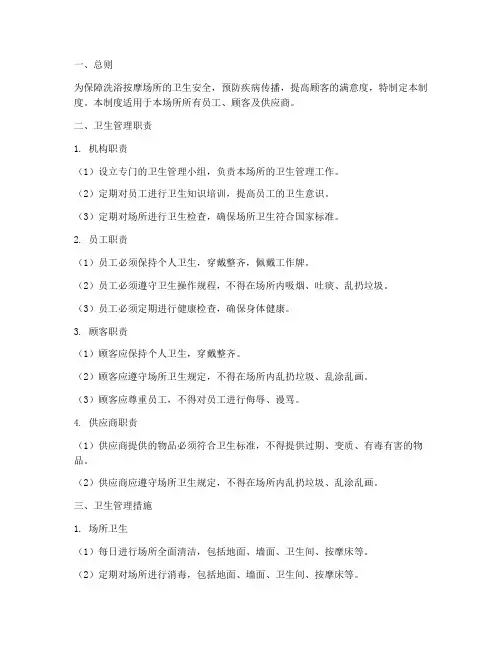 一、总则

为保障洗浴按摩场所的卫生安全，预防疾病传播，提高顾客的满意度，特制定本制度。本制度适用于本场所所有员工、顾客及供应商。

二、卫生管理职责

1. 机构职责

（1）设立专门的卫生管理小组，负责本场所的卫生管理工作。

（2）定期对员工进行卫生知识培训，提高员工的卫生意识。

（3）定期对场所进行卫生检查，确保场所卫生符合国家标准。

2. 员工职责

（1）员工必须保持个人卫生，穿戴整齐，佩戴工作牌。

（2）员工必须遵守卫生操作规程，不得在场所内吸烟、吐痰、乱扔垃圾。

（3）员工必须定期进行健康检查，确保身体健康。

3. 顾客职责

（1）顾客应保持个人卫生，穿戴整齐。

（2）顾客应遵守场所卫生规定，不得在场所内乱扔垃圾、乱涂乱画。

（3）顾客应尊重员工，不得对员工进行侮辱、谩骂。

4. 供应商职责

（1）供应商提供的物品必须符合卫生标准，不得提供过期、变质、有毒有害的物品。

（2）供应商应遵守场所卫生规定，不得在场所内乱扔垃圾、乱涂乱画。

三、卫生管理措施

1. 场所卫生

（1）每日进行场所全面清洁，包括地面、墙面、卫生间、按摩床等。

（2）定期对场所进行消毒，包括地面、墙面、卫生间、按摩床等。